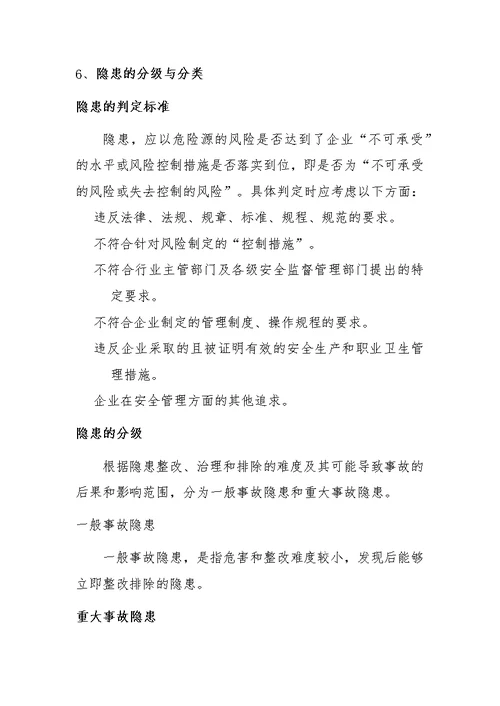 6、隐患的分级与分类

隐患的判定标准

隐患，应以危险源的风险是否达到了企业“不可承受”的水平或风险控制措施是否落实到位，即是否为“不可承受的风险或失去控制的风险”。具体判定时应考虑以下方面：

违反法律、法规、规章、标准、规程、规范的要求。

不符合针对风险制定的“控制措施”。

不符合行业主管部门及各级安全监督管理部门提出的特定要求。

不符合企业制定的管理制度、操作规程的要求。

违反企业采取的且被证明有效的安全生产和职业卫生管理措施。

企业在安全管理方面的其他追求。

隐患的分级

根据隐患整改、治理和排除的难度及其可能导致事故的后果和影响范围，分为一般事故隐患和重大事故隐患。

一般事故隐患

一般事故隐患，是指危害和整改难度较小，发现后能够立即整改排除的隐患。

重大事故隐患